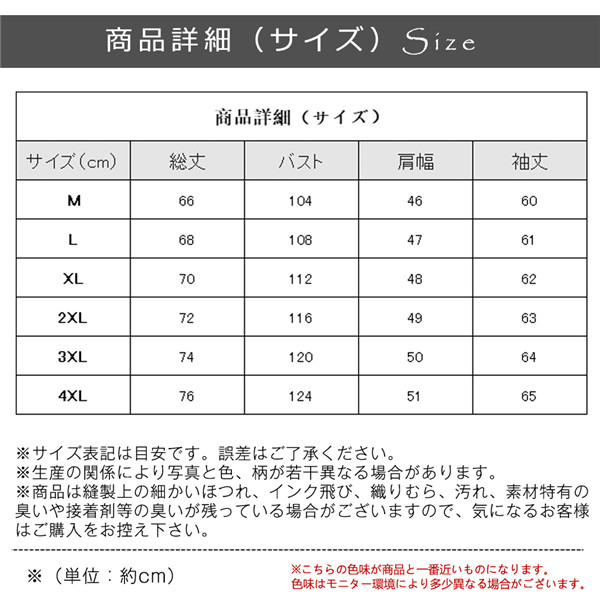 商品詳細（サイズ）Size

商品詳細（サイズ）

| サイズ（cm） | 総丈 | バスト | 肩幅 | 袖丈 |
|---|---|---|---|---|
| M | 66 | 104 | 46 | 60 |
| L | 68 | 108 | 47 | 61 |
| XL | 70 | 112 | 48 | 62 |
| 2XL | 72 | 116 | 49 | 63 |
| 3XL | 74 | 120 | 50 | 64 |
| 4XL | 76 | 124 | 51 | 65 |

※サイズ表記は目安です。誤差はご了承ください。
※生産の関係により写真と色、柄が若干異なる場合があります。
※商品は縫製上の細かいほつれ、インク飛び、織りむら、汚れ、素材特有の臭いや接着剤等の臭いが残っている場合がございますので、気になるお客様はご購入をお控え下さい。

※（単位：約cm）

※こちらの色味が商品と一番近いものになります。
色味はモニター環境により多少異なる場合がございます。